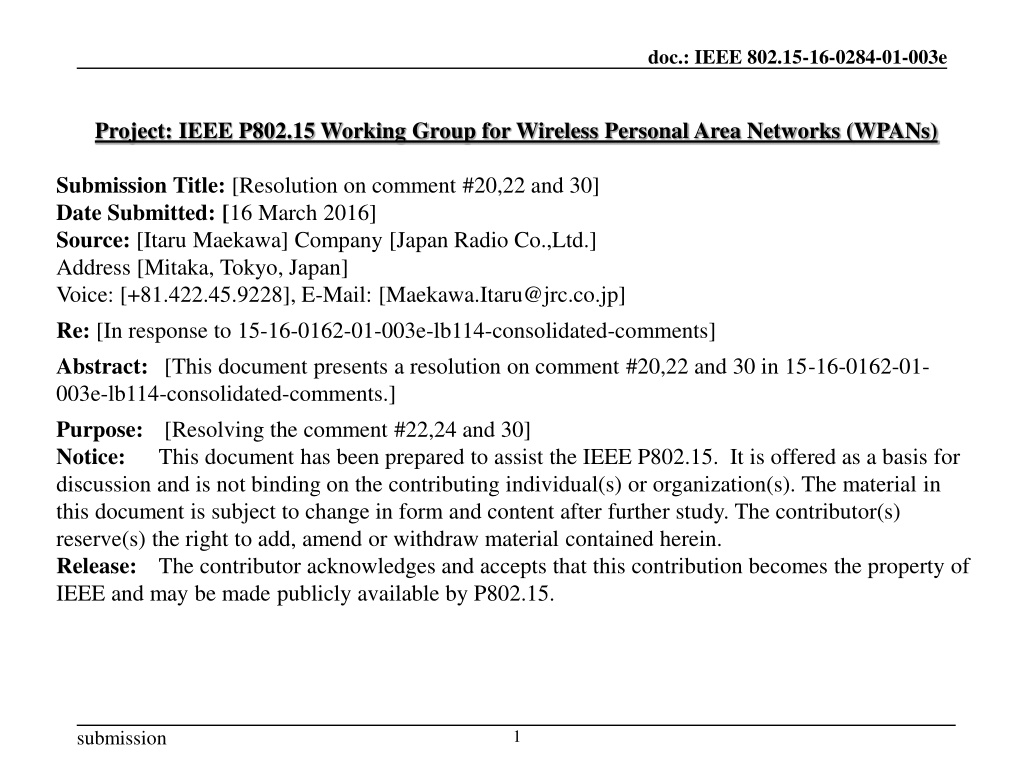 doc.: IEEE 802.15-16-0284-01-003e

Project: IEEE P802.15 Working Group for Wireless Personal Area Networks (WPANs)

Submission Title: [Resolution on comment #20,22 and 30]
Date Submitted: [16 March 2016]
Source: [Itaru Maekawa] Company [Japan Radio Co.,Ltd.]
Address [Mitaka, Tokyo, Japan]
Voice: [+81.422.45.9228], E-Mail: [Maekawa.Itaru@jrc.co.jp]

Re: [In response to 15-16-0162-01-003e-lb114-consolidated-comments]

Abstract: [This document presents a resolution on comment #20,22 and 30 in 15-16-0162-01-003e-lb114-consolidated-comments.]

Purpose: [Resolving the comment #22,24 and 30]
Notice: This document has been prepared to assist the IEEE P802.15. It is offered as a basis for discussion and is not binding on the contributing individual(s) or organization(s). The material in this document is subject to change in form and content after further study. The contributor(s) reserve(s) the right to add, amend or withdraw material contained herein.
Release: The contributor acknowledges and accepts that this contribution becomes the property of IEEE and may be made publicly available by P802.15.

submission

1